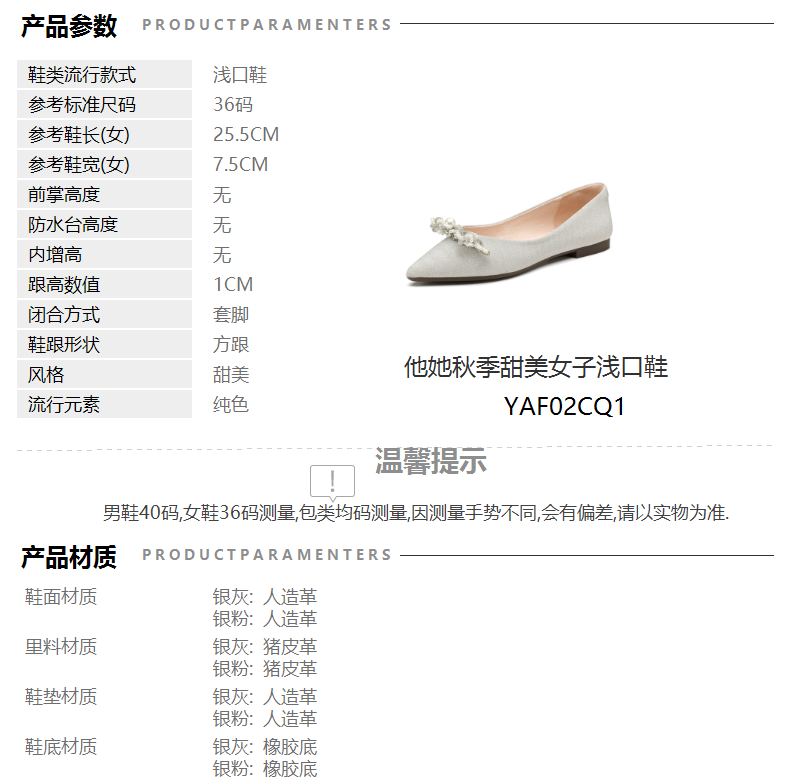 产品参数 PRODUCTPARAMENTERS

鞋类流行款式 浅口鞋
参考标准尺码 36码
参考鞋长(女) 25.5CM
参考鞋宽(女) 7.5CM
前掌高度 无
防水台高度 无
内增高 无
跟高数值 1CM
闭合方式 套脚
鞋跟形状 方跟
风格 甜美
流行元素 纯色

他她秋季甜美女子浅口鞋
YAF02CQ1

温馨提示

男鞋40码,女鞋36码测量,包类均码测量,因测量手势不同,会有偏差,请以实物为准.

产品材质 PRODUCTPARAMENTERS

鞋面材质 银灰: 人造革
银粉: 人造革
里料材质 银灰: 猪皮革
银粉: 猪皮革
鞋垫材质 银灰: 人造革
银粉: 人造革
鞋底材质 银灰: 橡胶底
银粉: 橡胶底